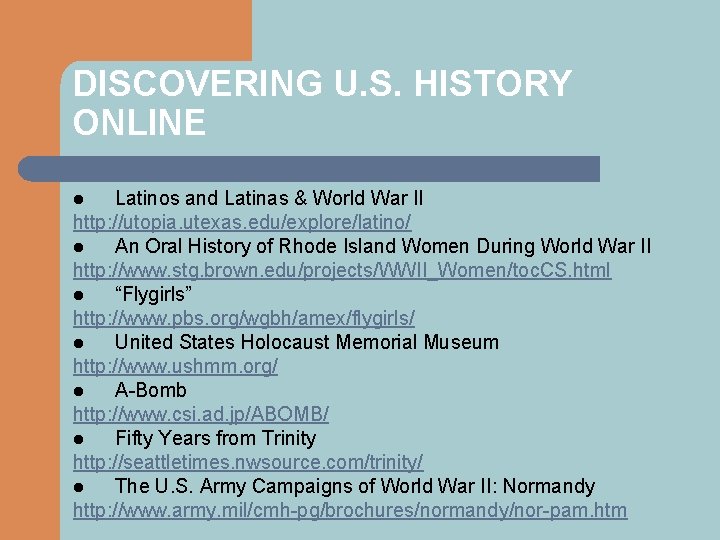 DISCOVERING U.S. HISTORY ONLINE

● Latinos and Latinas & World War II
http://utopia.utexas.edu/explore/latino/
● An Oral History of Rhode Island Women During World War II
http://www.stg.brown.edu/projects/WWII_Women/tocCS.html
● “Flygirls”
http://www.pbs.org/wgbh/amex/flygirls/
● United States Holocaust Memorial Museum
http://www.ushmm.org/
● A-Bomb
http://www.csi.ad.jp/ABOMB/
● Fifty Years from Trinity
http://seattletimes.nwsource.com/trinity/
● The U.S. Army Campaigns of World War II: Normandy
http://www.army.mil/cmh-pg/brochures/normandy/nor-pam.htm